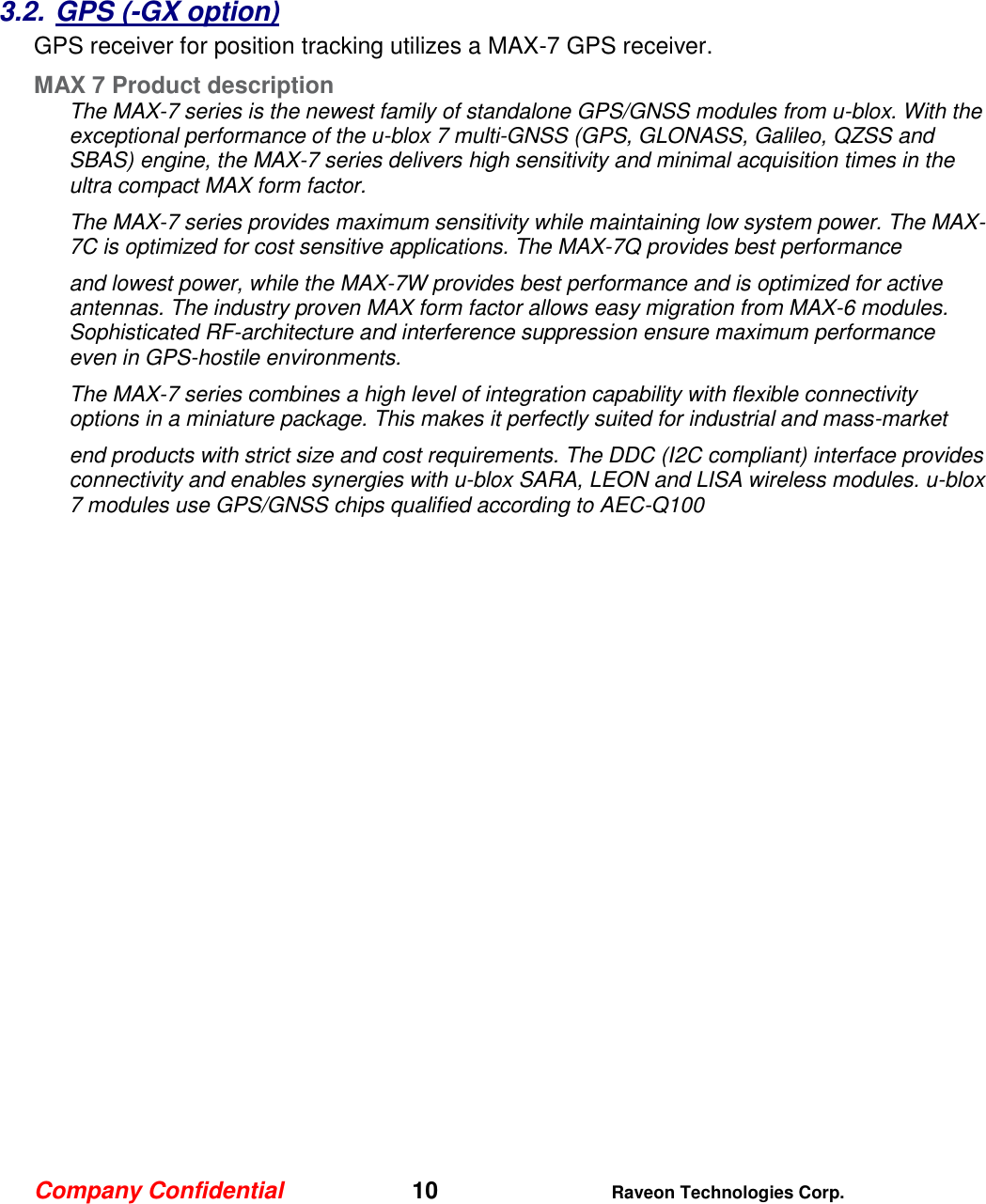 3.2. GPS (-GX option)

GPS receiver for position tracking utilizes a MAX-7 GPS receiver.

MAX 7 Product description

The MAX-7 series is the newest family of standalone GPS/GNSS modules from u-blox. With the exceptional performance of the u-blox 7 multi-GNSS (GPS, GLONASS, Galileo, QZSS and SBAS) engine, the MAX-7 series delivers high sensitivity and minimal acquisition times in the ultra compact MAX form factor.

The MAX-7 series provides maximum sensitivity while maintaining low system power. The MAX-7C is optimized for cost sensitive applications. The MAX-7Q provides best performance

and lowest power, while the MAX-7W provides best performance and is optimized for active antennas. The industry proven MAX form factor allows easy migration from MAX-6 modules. Sophisticated RF-architecture and interference suppression ensure maximum performance even in GPS-hostile environments.

The MAX-7 series combines a high level of integration capability with flexible connectivity options in a miniature package. This makes it perfectly suited for industrial and mass-market

end products with strict size and cost requirements. The DDC (I2C compliant) interface provides connectivity and enables synergies with u-blox SARA, LEON and LISA wireless modules. u-blox 7 modules use GPS/GNSS chips qualified according to AEC-Q100

Company Confidential 10 Raveon Technologies Corp.